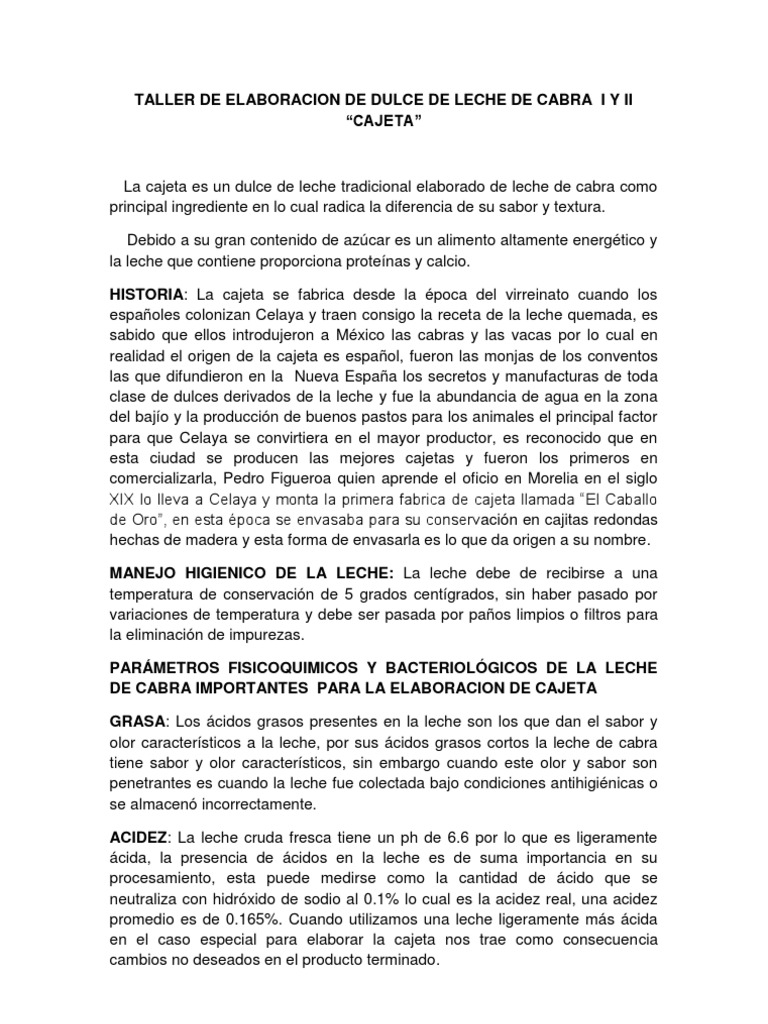 TALLER DE ELABORACION DE DULCE DE LECHE DE CABRA I Y II
“CAJETA”

La cajeta es un dulce de leche tradicional elaborado de leche de cabra como principal ingrediente en lo cual radica la diferencia de su sabor y textura.

Debido a su gran contenido de azúcar es un alimento altamente energético y la leche que contiene proporciona proteínas y calcio.

HISTORIA: La cajeta se fabrica desde la época del virreinato cuando los españoles colonizan Celaya y traen consigo la receta de la leche quemada, es sabido que ellos introdujeron a México las cabras y las vacas por lo cual en realidad el origen de la cajeta es español, fueron las monjas de los conventos las que difundieron en la Nueva España los secretos y manufacturas de toda clase de dulces derivados de la leche y fue la abundancia de agua en la zona del bajío y la producción de buenos pastos para los animales el principal factor para que Celaya se convirtiera en el mayor productor, es reconocido que en esta ciudad se producen las mejores cajetas y fueron los primeros en comercializarla, Pedro Figueroa quien aprende el oficio en Morelia en el siglo XIX lo lleva a Celaya y monta la primera fabrica de cajeta llamada “El Caballo de Oro”, en esta época se envasaba para su conservación en cajitas redondas hechas de madera y esta forma de envasarla es lo que da origen a su nombre.

MANEJO HIGIENICO DE LA LECHE: La leche debe de recibirse a una temperatura de conservación de 5 grados centígrados, sin haber pasado por variaciones de temperatura y debe ser pasada por paños limpios o filtros para la eliminación de impurezas.

PARÁMETROS FISICOQUIMICOS Y BACTERIOLÓGICOS DE LA LECHE DE CABRA IMPORTANTES PARA LA ELABORACION DE CAJETA

GRASA: Los ácidos grasos presentes en la leche son los que dan el sabor y olor característicos a la leche, por sus ácidos grasos cortos la leche de cabra tiene sabor y olor característicos, sin embargo cuando este olor y sabor son penetrantes es cuando la leche fue colectada bajo condiciones antihigiénicas o se almacenó incorrectamente.

ACIDEZ: La leche cruda fresca tiene un ph de 6.6 por lo que es ligeramente ácida, la presencia de ácidos en la leche es de suma importancia en su procesamiento, esta puede medirse como la cantidad de ácido que se neutraliza con hidróxido de sodio al 0.1% lo cual es la acidez real, una acidez promedio es de 0.165%. Cuando utilizamos una leche ligeramente más ácida en el caso especial para elaborar la cajeta nos trae como consecuencia cambios no deseados en el producto terminado.